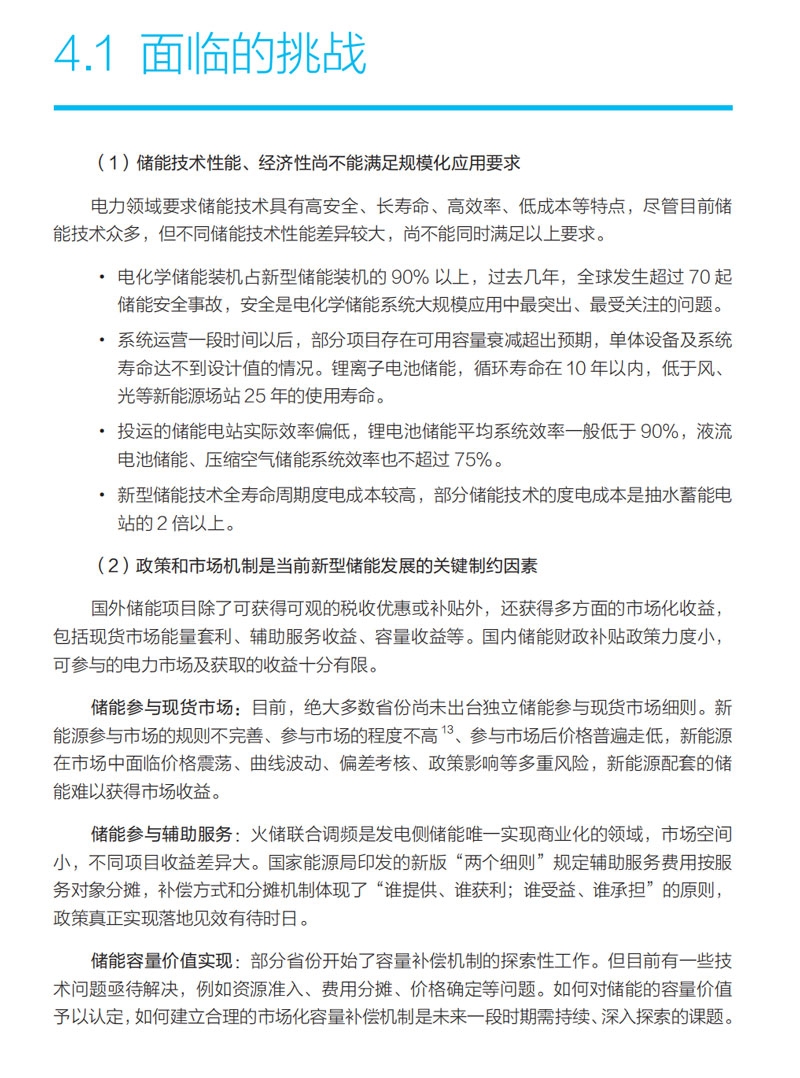 4.1 面临的挑战

（1）储能技术性能、经济性尚不能满足规模化应用要求

电力领域要求储能技术具有高安全、长寿命、高效率、低成本等特点，尽管目前储能技术众多，但不同储能技术性能差异较大，尚不能同时满足以上要求。

• 电化学储能装机占新型储能装机的 90% 以上，过去几年，全球发生超过 70 起储能安全事故，安全是电化学储能系统大规模应用中最突出、最受关注的问题。

• 系统运营一段时间以后，部分项目存在可用容量衰减超出预期，单体设备及系统寿命达不到设计值的情况。锂离子电池储能，循环寿命在 10 年以内，低于风、光等新能源场站 25 年的使用寿命。

• 投运的储能电站实际效率偏低，锂电池储能平均系统效率一般低于 90%，液流电池储能、压缩空气储能系统效率也不超过 75%。

• 新型储能技术全寿命周期度电成本较高，部分储能技术的度电成本是抽水蓄能电站的 2 倍以上。

（2）政策和市场机制是当前新型储能发展的关键制约因素

国外储能项目除了可获得可观的税收优惠或补贴外，还获得多方面的市场化收益，包括现货市场能量套利、辅助服务收益、容量收益等。国内储能财政补贴政策力度小，可参与的电力市场及获取的收益十分有限。

储能参与现货市场：目前，绝大多数省份尚未出台独立储能参与现货市场细则。新能源参与市场的规则不完善、参与市场的程度不高 $^{13}$、参与市场后价格普遍走低，新能源在市场中面临价格震荡、曲线波动、偏差考核、政策影响等多重风险，新能源配套的储能难以获得市场收益。

储能参与辅助服务：火储联合调频是发电侧储能唯一实现商业化的领域，市场空间小，不同项目收益差异大。国家能源局印发的新版“两个细则”规定辅助服务费用按服务对象分摊，补偿方式和分摊机制体现了“谁提供、谁获利；谁受益、谁承担”的原则，政策真正实现落地见效有待时日。

储能容量价值实现：部分省份开始了容量补偿机制的探索性工作。但目前有一些技术问题亟待解决，例如资源准入、费用分摊、价格确定等问题。如何对储能的容量价值予以认定，如何建立合理的市场化容量补偿机制是未来一段时期需持续、深入探索的课题。